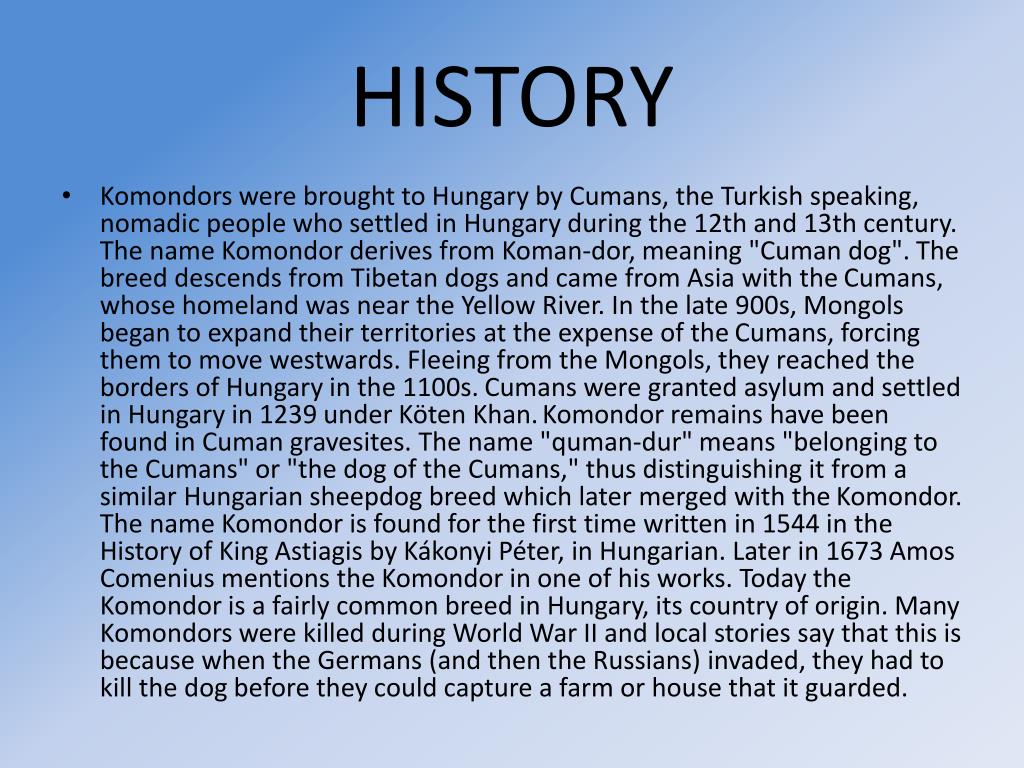 HISTORY

• Komondors were brought to Hungary by Cumans, the Turkish speaking, nomadic people who settled in Hungary during the 12th and 13th century. The name Komondor derives from Koman-dor, meaning "Cuman dog". The breed descends from Tibetan dogs and came from Asia with the Cumans, whose homeland was near the Yellow River. In the late 900s, Mongols began to expand their territories at the expense of the Cumans, forcing them to move westwards. Fleeing from the Mongols, they reached the borders of Hungary in the 1100s. Cumans were granted asylum and settled in Hungary in 1239 under Köten Khan. Komondor remains have been found in Cuman gravesites. The name "quman-dur" means "belonging to the Cumans" or "the dog of the Cumans," thus distinguishing it from a similar Hungarian sheepdog breed which later merged with the Komondor. The name Komondor is found for the first time written in 1544 in the History of King Astiagis by Kákonyi Péter, in Hungarian. Later in 1673 Amos Comenius mentions the Komondor in one of his works. Today the Komondor is a fairly common breed in Hungary, its country of origin. Many Komondors were killed during World War II and local stories say that this is because when the Germans (and then the Russians) invaded, they had to kill the dog before they could capture a farm or house that it guarded.